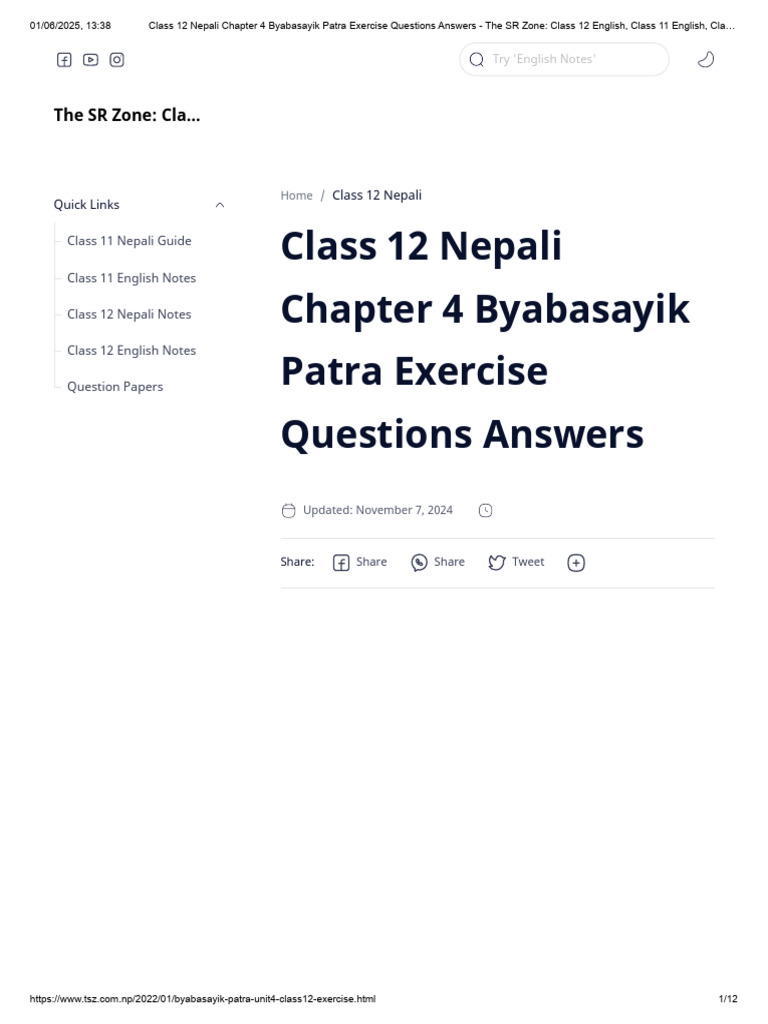 01/06/2025, 13:38 Class 12 Nepali Chapter 4 Byabasayik Patra Exercise Questions Answers - The SR Zone: Class 12 English, Class 11 English, Cla...

Try 'English Notes'

The SR Zone: Cla...

Quick Links

Class 11 Nepali Guide

Class 11 English Notes

Class 12 Nepali Notes

Class 12 English Notes

Question Papers

Home / Class 12 Nepali

Class 12 Nepali Chapter 4 Byabasayik Patra Exercise Questions Answers

Updated: November 7, 2024

Share: Share Share Tweet

https://www.tsz.com.np/2022/01/byabasayik-patra-unit4-class12-exercise.html 1/12